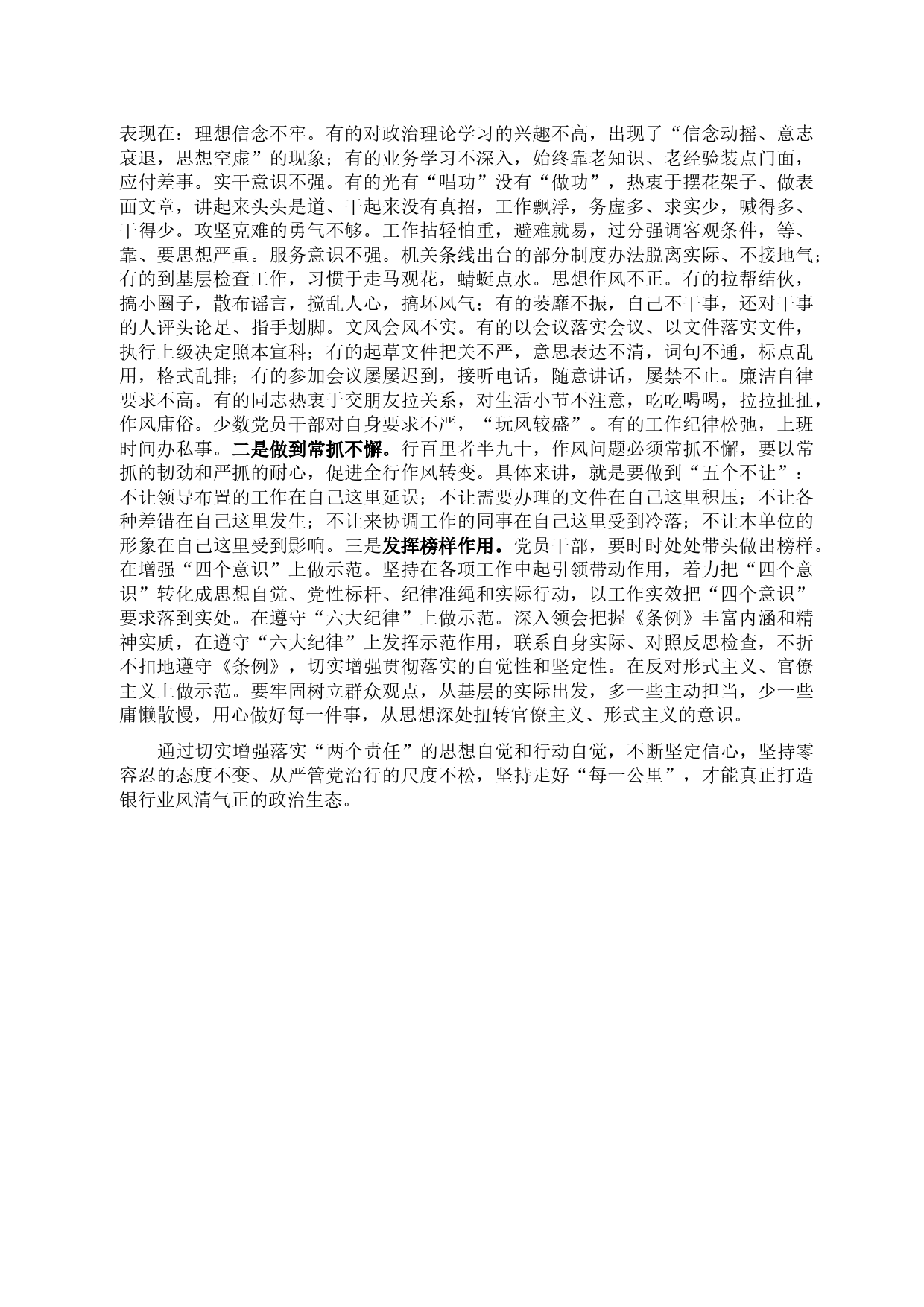 表现在：理想信念不牢。有的对政治理论学习的兴趣不高，出现了“信念动摇、意志衰退，思想空虚”的现象；有的业务学习不深入，始终靠老知识、老经验装点门面，应付差事。实干意识不强。有的光有“唱功”没有“做功”，热衷于摆花架子、做表面文章，讲起来头头是道、干起来没有真招，工作飘浮，务虚多、求实少，喊得多、干得少。攻坚克难的勇气不够。工作拈轻怕重，避难就易，过分强调客观条件，等、靠、要思想严重。服务意识不强。机关条线出台的部分制度办法脱离实际、不接地气；有的到基层检查工作，习惯于走马观花，蜻蜓点水。思想作风不正。有的拉帮结伙，搞小圈子，散布谣言，搅乱人心，搞坏风气；有的萎靡不振，自己不干事，还对干事的人评头论足、指手划脚。文风会风不实。有的以会议落实会议、以文件落实文件，执行上级决定照本宣科；有的起草文件把关不严，意思表达不清，词句不通，标点乱用，格式乱排；有的参加会议屡屡迟到，接听电话，随意讲话，屡禁不止。廉洁自律要求不高。有的同志热衷于交朋友拉关系，对生活小节不注意，吃吃喝喝，拉拉扯扯，作风庸俗。少数党员干部对自身要求不严，“玩风较盛”。有的工作纪律松弛，上班时间办私事。二是做到常抓不懈。行百里者半九十，作风问题必须常抓不懈，要以常抓的韧劲和严抓的耐心，促进全行作风转变。具体来讲，就是要做到“五个不让”：不让领导布置的工作在自己这里延误；不让需要办理的文件在自己这里积压；不让各种差错在自己这里发生；不让来协调工作的同事在自己这里受到冷落；不让本单位的形象在自己这里受到影响。三是发挥榜样作用。党员干部，要时时处处带头做出榜样。在增强“四个意识”上做示范。坚持在各项工作中起引领带动作用，着力把“四个意识”转化成思想自觉、党性标杆、纪律准绳和实际行动，以工作实效把“四个意识”要求落到实处。在遵守“六大纪律”上做示范。深入领会把握《条例》丰富内涵和精神实质，在遵守“六大纪律”上发挥示范作用，联系自身实际、对照反思检查，不折不扣地遵守《条例》，切实增强贯彻落实的自觉性和坚定性。在反对形式主义、官僚主义上做示范。要牢固树立群众观点，从基层的实际出发，多一些主动担当，少一些庸懒散慢，用心做好每一件事，从思想深处扭转官僚主义、形式主义的意识。

通过切实增强落实“两个责任”的思想自觉和行动自觉，不断坚定信心，坚持零容忍的态度不变、从严管党治行的尺度不松，坚持走好“每一公里”，才能真正打造银行业风清气正的政治生态。